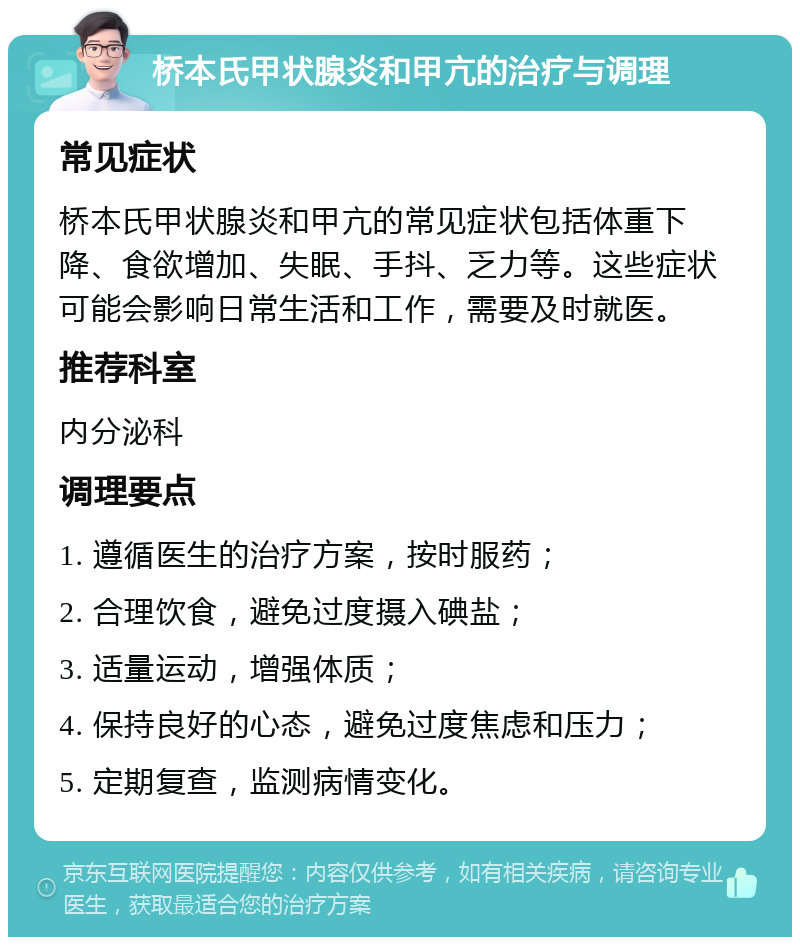 桥本氏甲状腺炎和甲亢的治疗与调理

常见症状

桥本氏甲状腺炎和甲亢的常见症状包括体重下降、食欲增加、失眠、手抖、乏力等。这些症状可能会影响日常生活和工作，需要及时就医。

推荐科室

内分泌科

调理要点

1. 遵循医生的治疗方案，按时服药；

2. 合理饮食，避免过度摄入碘盐；

3. 适量运动，增强体质；

4. 保持良好的心态，避免过度焦虑和压力；

5. 定期复查，监测病情变化。

京东互联网医院提醒您：内容仅供参考，如有相关疾病，请咨询专业医生，获取最适合您的治疗方案